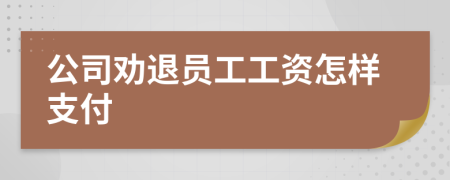 公司劝退员工工资怎样支付